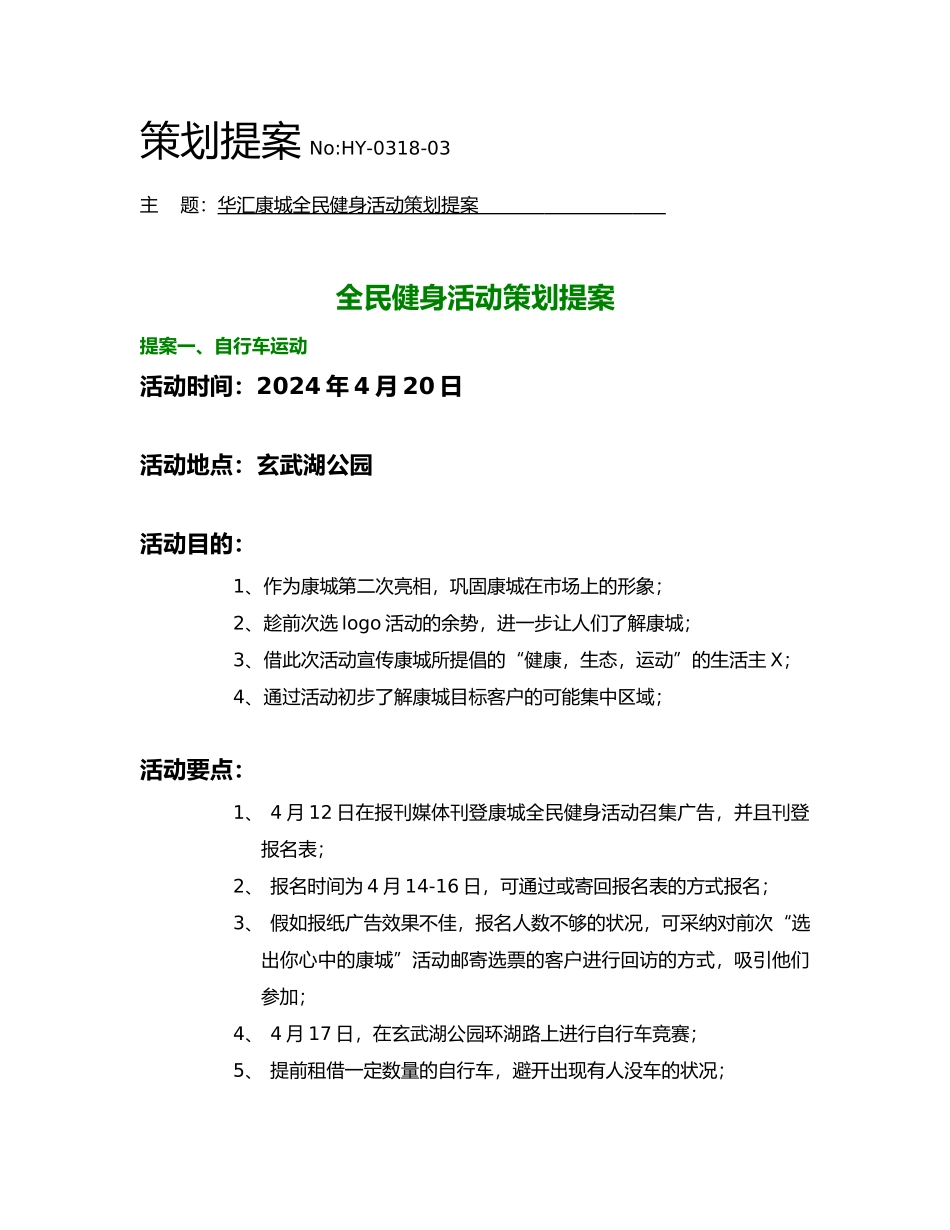 策划提案 No:HY-0318-03

主　题：华汇康城全民健身活动策划提案

全民健身活动策划提案

提案一、自行车运动

活动时间：2024 年 4 月 20 日

活动地点：玄武湖公园

活动目的：

1、作为康城第二次亮相，巩固康城在市场上的形象；

2、趁前次选 logo 活动的余势，进一步让人们了解康城；

3、借此次活动宣传康城所提倡的“健康，生态，运动”的生活主 X；

4、通过活动初步了解康城目标客户的可能集中区域；

活动要点：

1、 4 月 12 日在报刊媒体刊登康城全民健身活动召集广告，并且刊登报名表；

2、 报名时间为 4 月 14-16 日，可通过或寄回报名表的方式报名；

3、 假如报纸广告效果不佳，报名人数不够的状况，可采纳对前次“选出你心中的康城”活动邮寄选票的客户进行回访的方式，吸引他们参加；

4、 4 月 17 日，在玄武湖公园环湖路上进行自行车竞赛；

5、 提前租借一定数量的自行车，避开出现有人没车的状况；